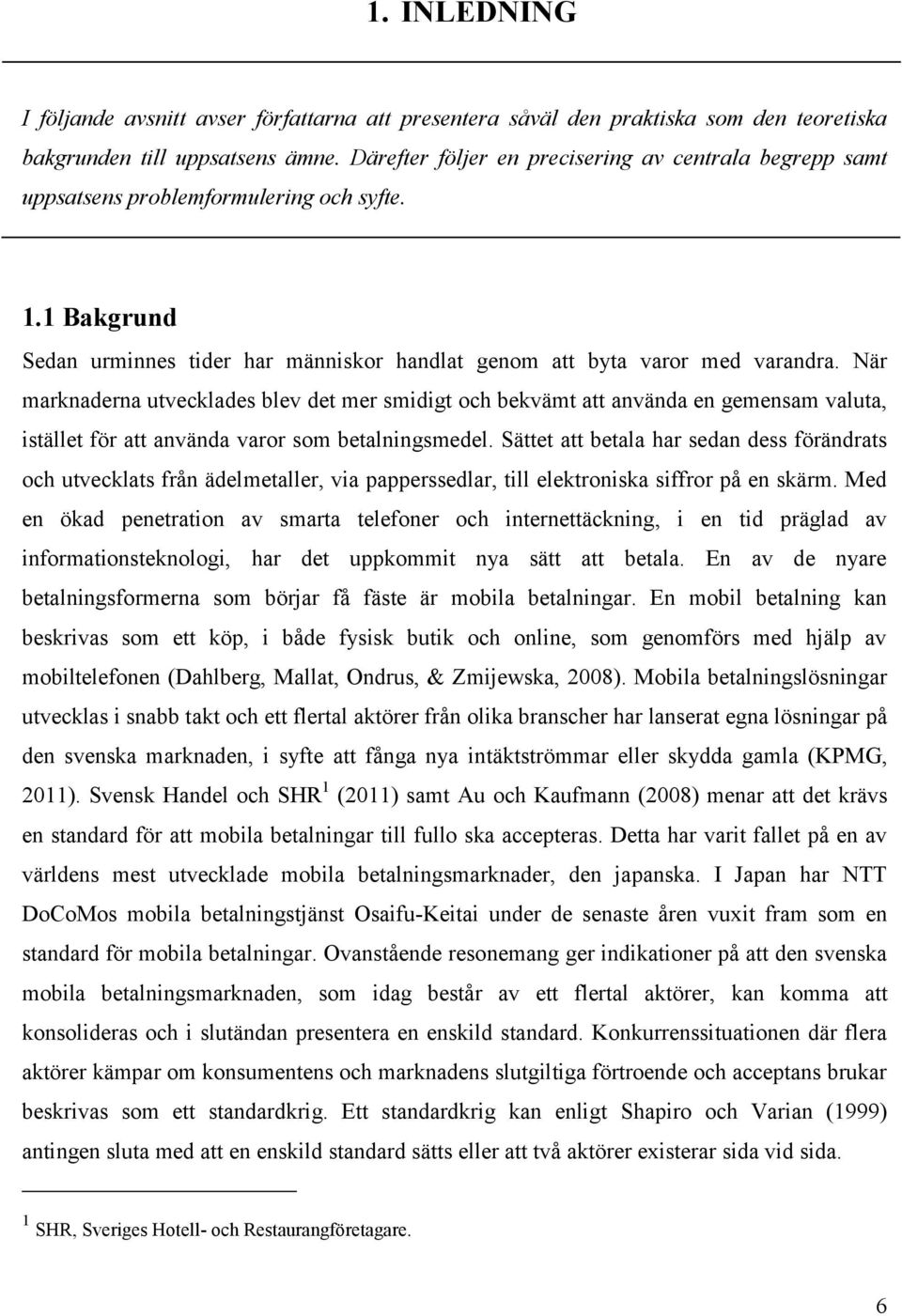 1. INLEDNING

I följande avsnitt avser författarna att presentera såväl den praktiska som den teoretiska bakgrunden till uppsatsens ämne. Därefter följer en precisering av centrala begrepp samt uppsatsens problemformulering och syfte.

1.1 Bakgrund

Sedan urminnes tider har människor handlat genom att byta varor med varandra. När marknaderna utvecklades blev det mer smidigt och bekvämt att använda en gemensam valuta, istället för att använda varor som betalningsmedel. Sättet att betala har sedan dess förändrats och utvecklats från ädelmetaller, via papperssedlar, till elektroniska siffror på en skärm. Med en ökad penetration av smarta telefoner och internettäckning, i en tid präglad av informationsteknologi, har det uppkommit nya sätt att betala. En av de nyare betalningsformerna som börjar få fäste är mobila betalningar. En mobil betalning kan beskrivas som ett köp, i både fysisk butik och online, som genomförs med hjälp av mobiltelefonen (Dahlberg, Mallat, Ondrus, & Zmijewska, 2008). Mobila betalningslösningar utvecklas i snabb takt och ett flertal aktörer från olika branscher har lanserat egna lösningar på den svenska marknaden, i syfte att fånga nya intäktströmmar eller skydda gamla (KPMG, 2011). Svensk Handel och SHR $^1$ (2011) samt Au och Kaufmann (2008) menar att det krävs en standard för att mobila betalningar till fullo ska accepteras. Detta har varit fallet på en av världens mest utvecklade mobila betalningsmarknader, den japanska. I Japan har NTT DoCoMos mobila betalningstjänst Osaifu-Keitai under de senaste åren vuxit fram som en standard för mobila betalningar. Ovanstående resonemang ger indikationer på att den svenska mobila betalningsmarknaden, som idag består av ett flertal aktörer, kan komma att konsolideras och i slutändan presentera en enskild standard. Konkurrenssituationen där flera aktörer kämpar om konsumentens och marknadens slutgiltiga förtroende och acceptans brukar beskrivas som ett standardkrig. Ett standardkrig kan enligt Shapiro och Varian (1999) antingen sluta med att en enskild standard sätts eller att två aktörer existerar sida vid sida.

$^1$ SHR, Sveriges Hotell- och Restaurangföretagare.

6